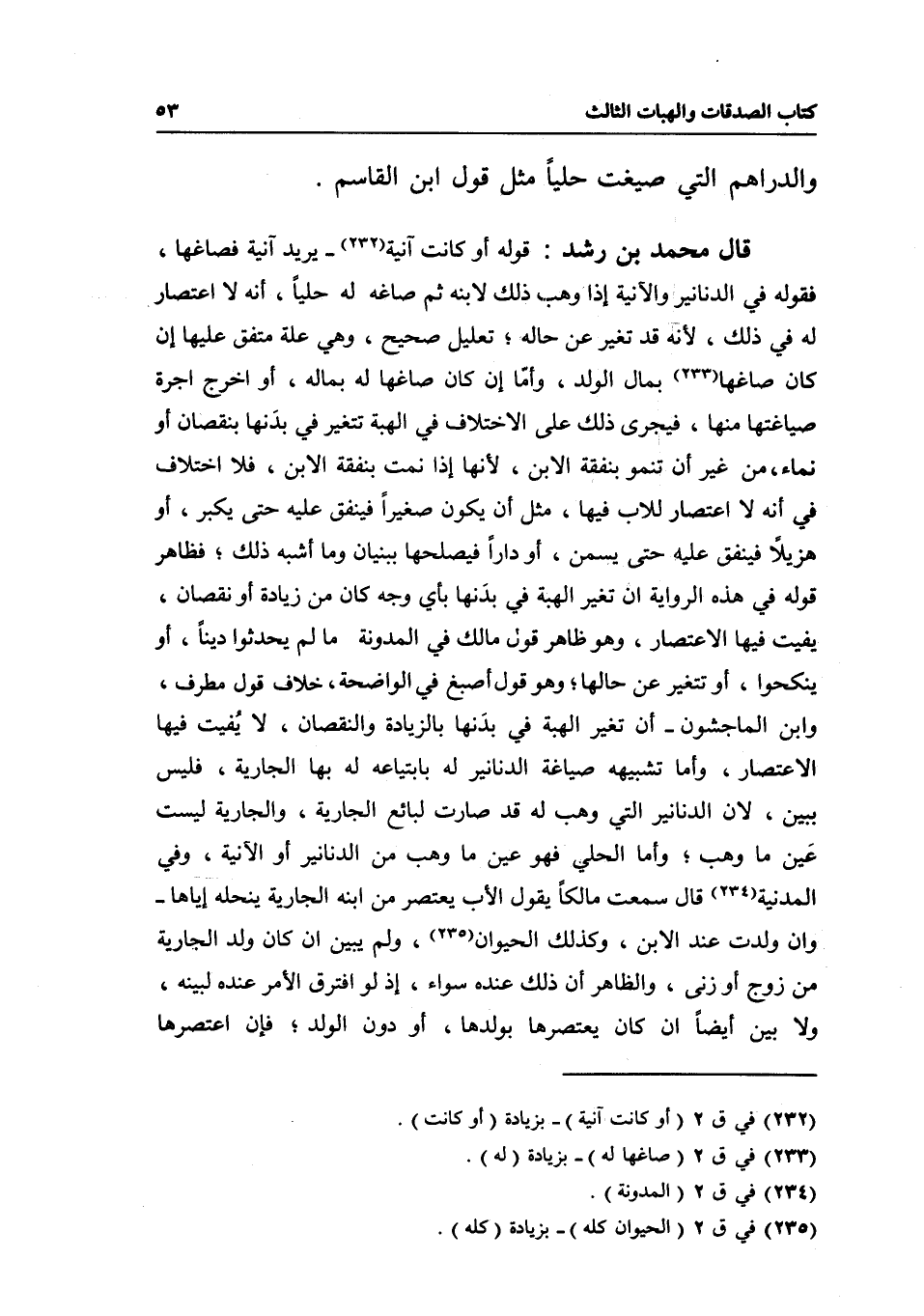 كتاب الصدقات والهبات الثالث ٥٣

والدراهم التي صيغت حلياً مثل قول ابن القاسم .

قال محمد بن رشد : قوله أو كانت آنية(٢٣٢) ـ يريد آنية فصاغها ، فقوله في الدنانير والآنية إذا وهب ذلك لابنه ثم صاغه له حلياً ، أنه لا اعتصار له في ذلك ، لأنه قد تغير عن حاله ؛ تعليل صحيح ، وهي علة متفق عليها إن كان صاغها(٢٣٣) بمال الولد ، وأمّا إن كان صاغها له بماله ، أو اخرج اجرة صياغتها منها ، فيجرى ذلك على الاختلاف في الهبة تتغير في بدَنها بنقصان أو نماء، من غير أن تنمو بنفقة الابن ، لأنها إذا نمت بنفقة الابن ، فلا اختلاف في أنه لا اعتصار للاب فيها ، مثل أن يكون صغيراً فينفق عليه حتى يكبر ، أو هزيلًا فينفق عليه حتى يسمن ، أو داراً فيصلحها ببنيان وما أشبه ذلك ؛ فظاهر قوله في هذه الرواية ان تغير الهبة في بدَنها بأي وجه كان من زيادة أو نقصان ، يفيت فيها الاعتصار ، وهو ظاهر قول مالك في المدونة ما لم يحدثوا ديناً ، أو ينكحوا ، أو تتغير عن حالها؛ وهو قول أصبغ في الواضحة، خلاف قول مطرف ، وابن الماجشون ـ أن تغير الهبة في بدَنها بالزيادة والنقصان ، لا يُفيت فيها الاعتصار ، وأما تشبيهه صياغة الدنانير له بابتياعه له بها الجارية ، فليس ببين ، لان الدنانير التي وهب له قد صارت لبائع الجارية ، والجارية ليست عَين ما وهب ؛ وأما الحلي فهو عين ما وهب من الدنانير أو الآنية ، وفي المدنية(٢٣٤) قال سمعت مالكاً يقول الأب يعتصر من ابنه الجارية ينحله إياها ـ وان ولدت عند الابن ، وكذلك الحيوان(٢٣٥) ، ولم يبين ان كان ولد الجارية من زوج أو زنى ، والظاهر أن ذلك عنده سواء ، إذ لو افترق الأمر عنده لبينه ، ولا بين أيضاً ان كان يعتصرها بولدها ، أو دون الولد ؛ فإن اعتصرها

(٢٣٢) في ق ٢ ( أو كانت آنية ) ـ بزيادة ( أو كانت ) .
(٢٣٣) في ق ٢ ( صاغها له ) ـ بزيادة ( له ) .
(٢٣٤) في ق ٢ ( المدونة ) .
(٢٣٥) في ق ٢ ( الحيوان كله ) ـ بزيادة ( كله ) .